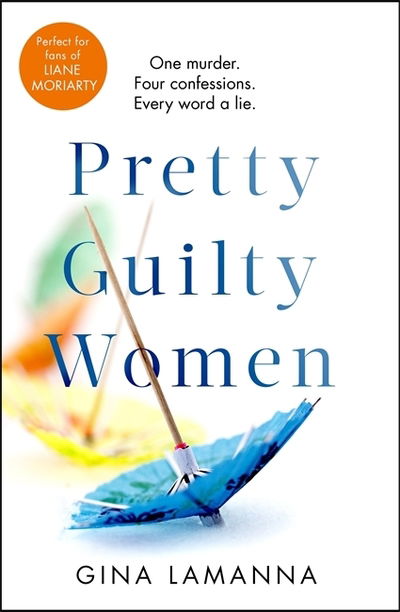 Perfect for fans of LIANE MORIARTY

One murder.
Four confessions.
Every word a lie.

Pretty Guilty Women

GINA LAMANNA